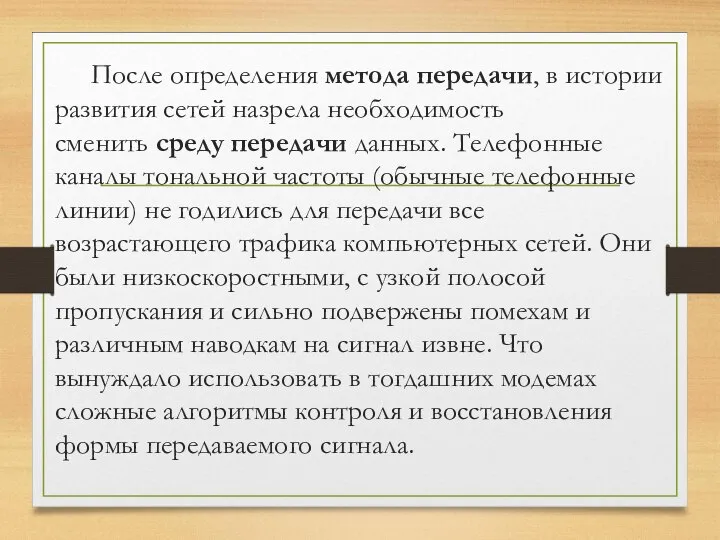 После определения метода передачи, в истории развития сетей назрела необходимость сменить среду передачи данных. Телефонные каналы тональной частоты (обычные телефонные линии) не годились для передачи все возрастающего трафика компьютерных сетей. Они были низкоскоростными, с узкой полосой пропускания и сильно подвержены помехам и различным наводкам на сигнал извне. Что вынуждало использовать в тогдашних модемах сложные алгоритмы контроля и восстановления формы передаваемого сигнала.